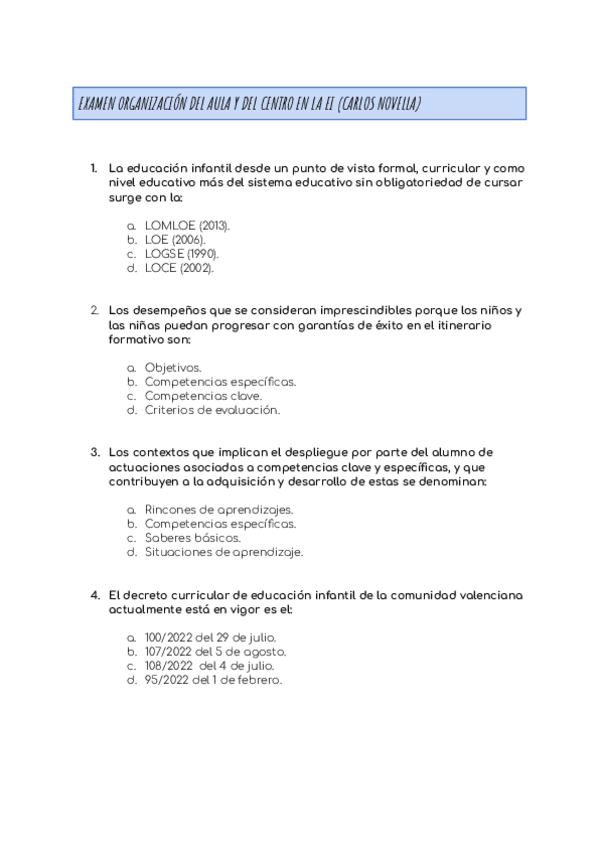 EXAMEN ORGANIZACIÓN DEL AULA Y DEL CENTRO EN LA EI (CARLOS NOVELLA)

1. La educación infantil desde un punto de vista formal, curricular y como nivel educativo más del sistema educativo sin obligatoriedad de cursar surge con la:

a. LOMLOE (2013).
b. LOE (2006).
c. LOGSE (1990).
d. LOCE (2002).

2. Los desempeños que se consideran imprescindibles porque los niños y las niñas puedan progresar con garantías de éxito en el itinerario formativo son:

a. Objetivos.
b. Competencias específicas.
c. Competencias clave.
d. Criterios de evaluación.

3. Los contextos que implican el despliegue por parte del alumno de actuaciones asociadas a competencias clave y específicas, y que contribuyen a la adquisición y desarrollo de estas se denominan:

a. Rincones de aprendizajes.
b. Competencias específicas.
c. Saberes básicos.
d. Situaciones de aprendizaje.

4. El decreto curricular de educación infantil de la comunidad valenciana actualmente está en vigor es el:

a. 100/2022 del 29 de julio.
b. 107/2022 del 5 de agosto.
c. 108/2022 del 4 de julio.
d. 95/2022 del 1 de febrero.